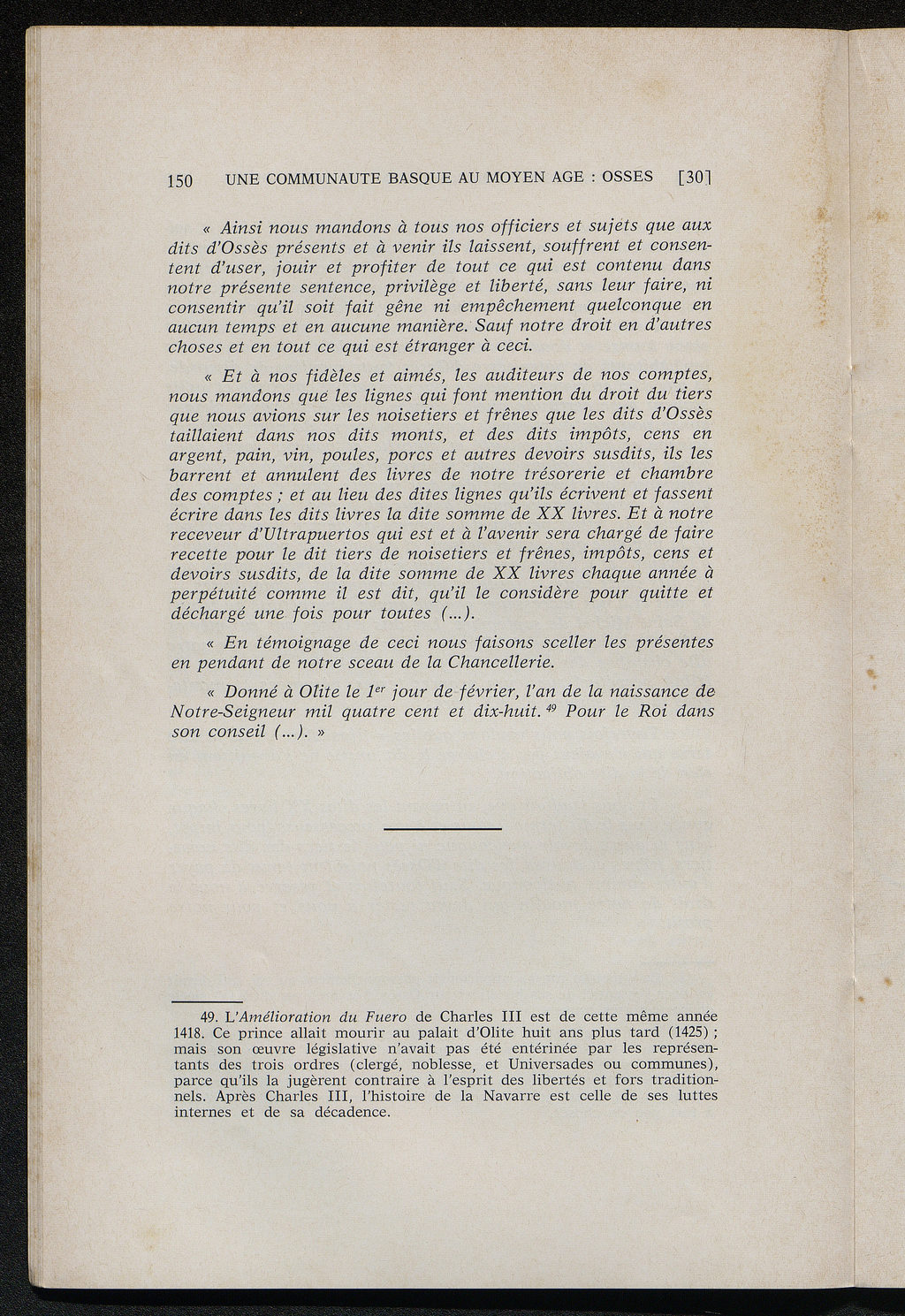 150 UNE COMMUNAUTE BASQUE AU MOYEN AGE : OSSES [30]

« Ainsi nous mandons à tous nos officiers et sujets que aux dits d'Ossès présents et à venir ils laissent, souffrent et consentent d'user, jouir et profiter de tout ce qui est contenu dans notre présente sentence, privilège et liberté, sans leur faire, ni consentir qu'il soit fait gêne ni empêchement quelconque en aucun temps et en aucune manière. Sauf notre droit en d'autres choses et en tout ce qui est étranger à ceci.

« Et à nos fidèles et aimés, les auditeurs de nos comptes, nous mandons que les lignes qui font mention du droit du tiers que nous avions sur les noisetiers et frênes que les dits d'Ossès taillaient dans nos dits monts, et des dits impôts, cens en argent, pain, vin, poules, porcs et autres devoirs susdits, ils les barrent et annulent des livres de notre trésorerie et chambre des comptes ; et au lieu des dites lignes qu'ils écrivent et fassent écrire dans les dits livres la dite somme de XX livres. Et à notre receveur d'Ultrapuertos qui est et à l'avenir sera chargé de faire recette pour le dit tiers de noisetiers et frênes, impôts, cens et devoirs susdits, de la dite somme de XX livres chaque année à perpétuité comme il est dit, qu'il le considère pour quitte et déchargé une fois pour toutes (...).

« En témoignage de ceci nous faisons sceller les présentes en pendant de notre sceau de la Chancellerie.

« Donné à Olite le 1$^{er}$ jour de février, l'an de la naissance de Notre-Seigneur mil quatre cent et dix-huit. $^{49}$ Pour le Roi dans son conseil (...). »

49. L'Amélioration du Fuero de Charles III est de cette même année 1418. Ce prince allait mourir au palait d'Olite huit ans plus tard (1425) ; mais son œuvre législative n'avait pas été entérinée par les représentants des trois ordres (clergé, noblesse, et Universades ou communes), parce qu'ils la jugèrent contraire à l'esprit des libertés et fors traditionnels. Après Charles III, l'histoire de la Navarre est celle de ses luttes internes et de sa décadence.